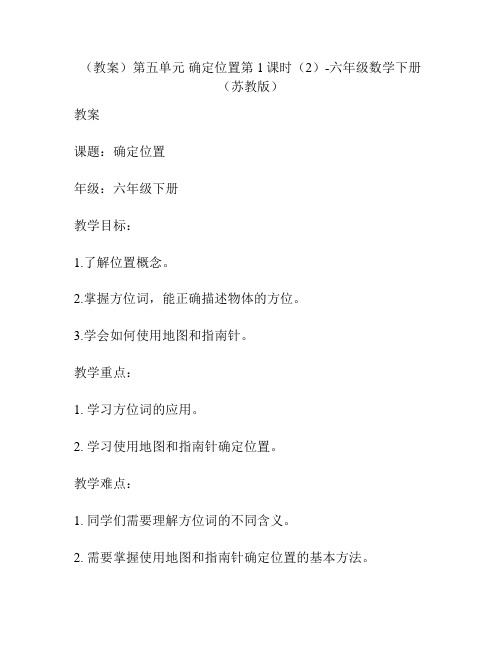 （教案）第五单元 确定位置第 1 课时（2）-六年级数学下册（苏教版）

教案

课题：确定位置

年级：六年级下册

教学目标：

1.了解位置概念。

2.掌握方位词，能正确描述物体的方位。

3.学会如何使用地图和指南针。

教学重点：

1. 学习方位词的应用。

2. 学习使用地图和指南针确定位置。

教学难点：

1. 同学们需要理解方位词的不同含义。

2. 需要掌握使用地图和指南针确定位置的基本方法。